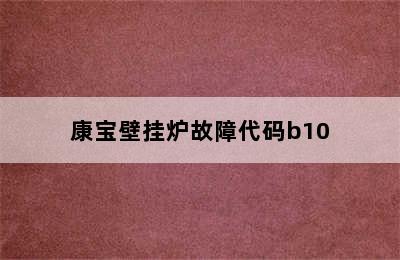 康宝壁挂炉故障代码b10